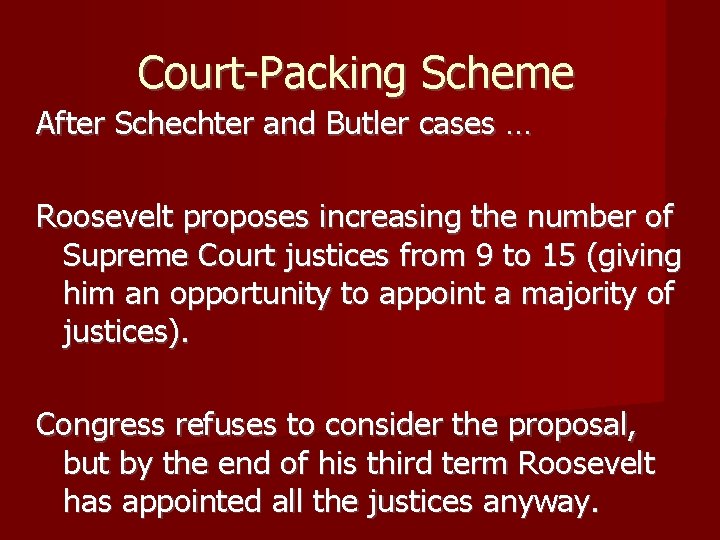 Court-Packing Scheme

After Schechter and Butler cases …

Roosevelt proposes increasing the number of Supreme Court justices from 9 to 15 (giving him an opportunity to appoint a majority of justices).

Congress refuses to consider the proposal, but by the end of his third term Roosevelt has appointed all the justices anyway.